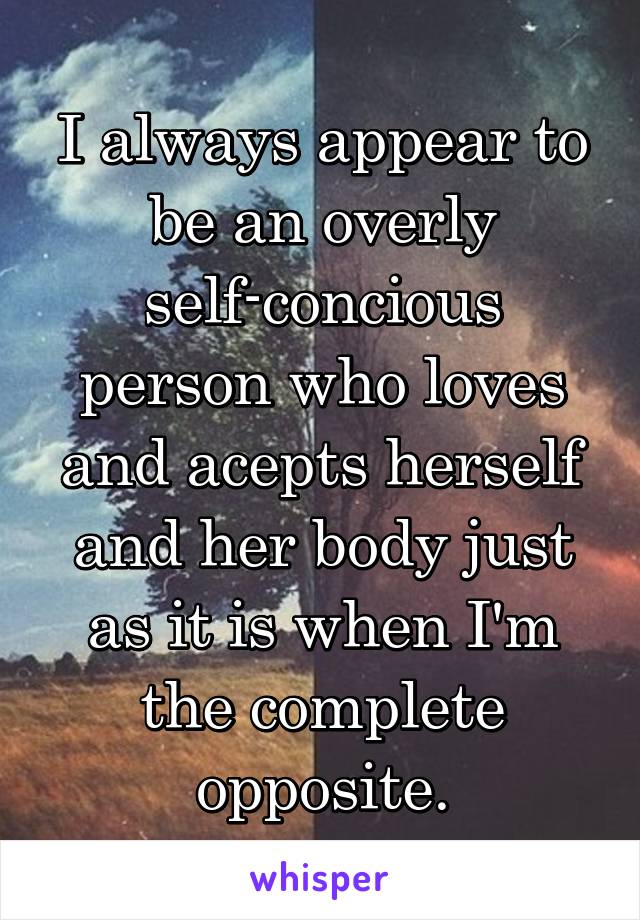 I always appear to be an overly self-concious person who loves and acepts herself and her body just as it is when I'm the complete opposite.

whisper